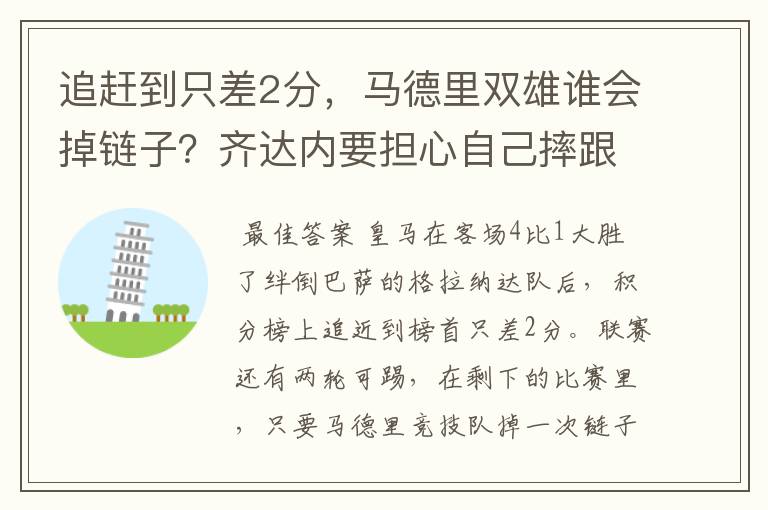 追赶到只差2分，马德里双雄谁会掉链子？齐达内要担心自己摔跟

最佳答案 皇马在客场4比1大胜了绊倒巴萨的格拉纳达队后，积分榜上追近到榜首只差2分。联赛还有两轮可踢，在剩下的比赛里，只要马德里竞技队掉一次链子